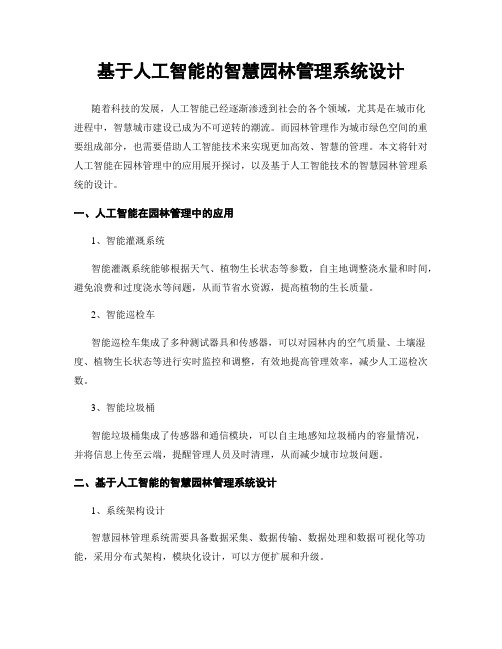 基于人工智能的智慧园林管理系统设计

随着科技的发展，人工智能已经逐渐渗透到社会的各个领域，尤其是在城市化进程中，智慧城市建设已成为不可逆转的潮流。而园林管理作为城市绿色空间的重要组成部分，也需要借助人工智能技术来实现更加高效、智慧的管理。本文将针对人工智能在园林管理中的应用展开探讨，以及基于人工智能技术的智慧园林管理系统的设计。

一、人工智能在园林管理中的应用

1、智能灌溉系统

智能灌溉系统能够根据天气、植物生长状态等参数，自主地调整浇水量和时间，避免浪费和过度浇水等问题，从而节省水资源，提高植物的生长质量。

2、智能巡检车

智能巡检车集成了多种测试器具和传感器，可以对园林内的空气质量、土壤湿度、植物生长状态等进行实时监控和调整，有效地提高管理效率，减少人工巡检次数。

3、智能垃圾桶

智能垃圾桶集成了传感器和通信模块，可以自主地感知垃圾桶内的容量情况，并将信息上传至云端，提醒管理人员及时清理，从而减少城市垃圾问题。

二、基于人工智能的智慧园林管理系统设计

1、系统架构设计

智慧园林管理系统需要具备数据采集、数据传输、数据处理和数据可视化等功能，采用分布式架构，模块化设计，可以方便扩展和升级。